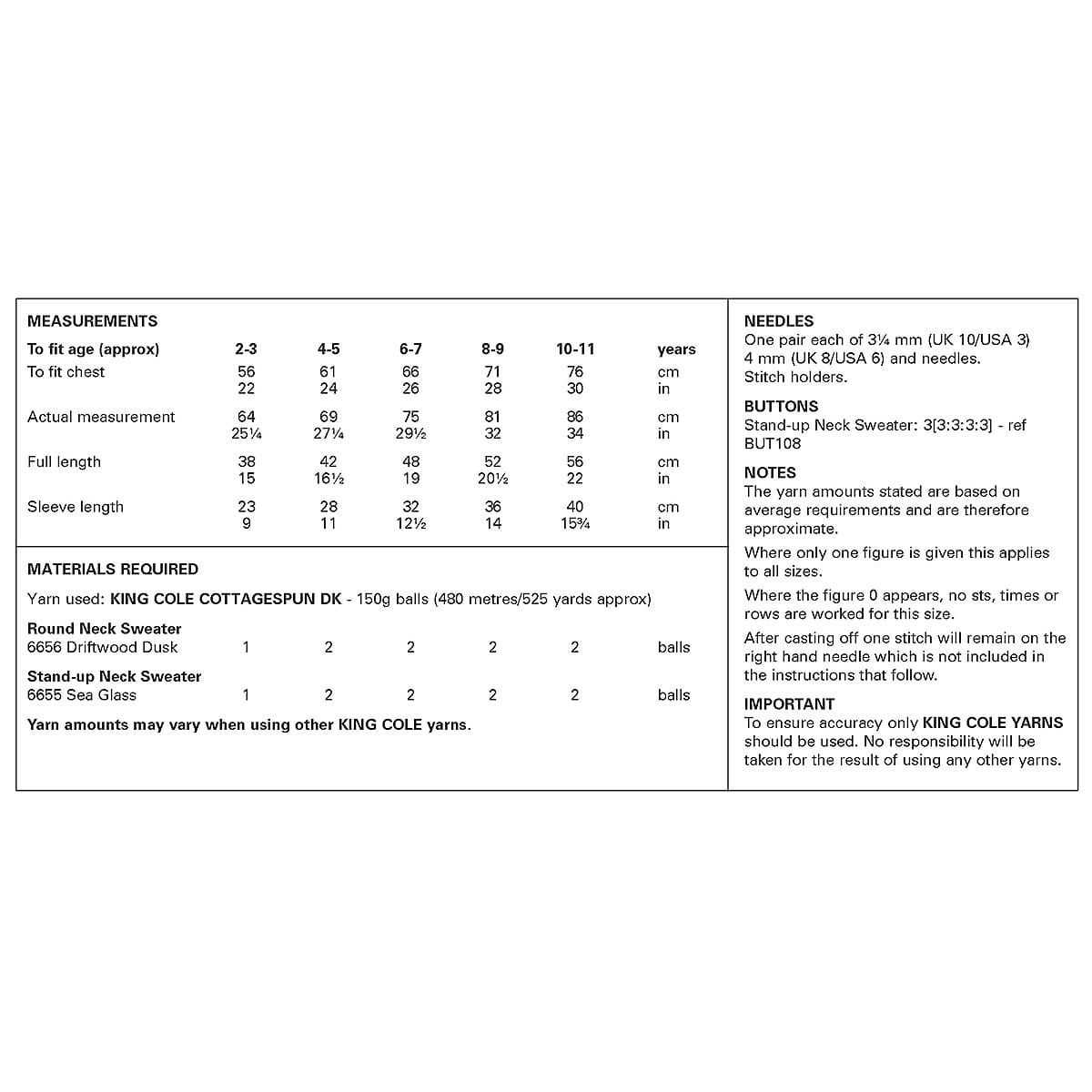 MEASUREMENTS

| To fit age (approx) | 2-3 | 4-5 | 6-7 | 8-9 | 10-11 | years |
|---|---|---|---|---|---|---|
| To fit chest | 56 | 61 | 66 | 71 | 76 | cm |
| | 22 | 24 | 26 | 28 | 30 | in |
| Actual measurement | 64 | 69 | 75 | 81 | 86 | cm |
| | 25¼ | 27¼ | 29½ | 32 | 34 | in |
| Full length | 38 | 42 | 48 | 52 | 56 | cm |
| | 15 | 16½ | 19 | 20½ | 22 | in |
| Sleeve length | 23 | 28 | 32 | 36 | 40 | cm |
| | 9 | 11 | 12½ | 14 | 15¾ | in |

MATERIALS REQUIRED

Yarn used: KING COLE COTTAGESPUN DK - 150g balls (480 metres/525 yards approx)

| Round Neck Sweater | | | | | | |
|---|---|---|---|---|---|---|
| 6656 Driftwood Dusk | 1 | 2 | 2 | 2 | 2 | balls |
| Stand-up Neck Sweater | | | | | | |
| 6655 Sea Glass | 1 | 2 | 2 | 2 | 2 | balls |

Yarn amounts may vary when using other KING COLE yarns.

NEEDLES
One pair each of 3¼ mm (UK 10/USA 3) 4 mm (UK 8/USA 6) and needles.
Stitch holders.

BUTTONS
Stand-up Neck Sweater: 3[3:3:3:3] - ref BUT108

NOTES
The yarn amounts stated are based on average requirements and are therefore approximate.

Where only one figure is given this applies to all sizes.

Where the figure 0 appears, no sts, times or rows are worked for this size.

After casting off one stitch will remain on the right hand needle which is not included in the instructions that follow.

IMPORTANT
To ensure accuracy only KING COLE YARNS should be used. No responsibility will be taken for the result of using any other yarns.